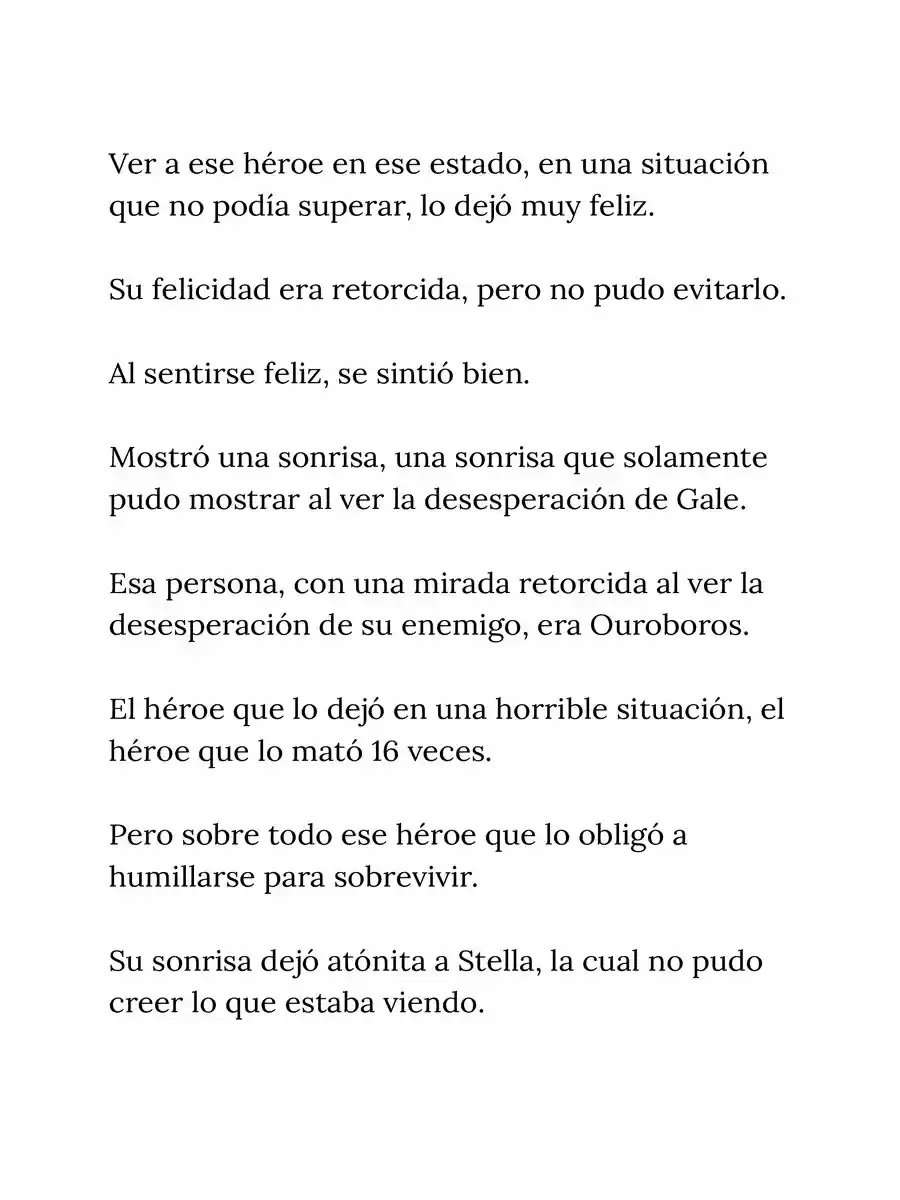 Ver a ese héroe en ese estado, en una situación que no podía superar, lo dejó muy feliz.

Su felicidad era retorcida, pero no pudo evitarlo.

Al sentirse feliz, se sintió bien.

Mostró una sonrisa, una sonrisa que solamente pudo mostrar al ver la desesperación de Gale.

Esa persona, con una mirada retorcida al ver la desesperación de su enemigo, era Ouroboros.

El héroe que lo dejó en una horrible situación, el héroe que lo mató 16 veces.

Pero sobre todo ese héroe que lo obligó a humillarse para sobrevivir.

Su sonrisa dejó atónita a Stella, la cual no pudo creer lo que estaba viendo.